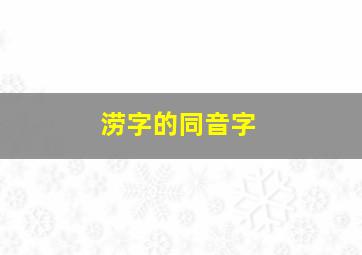 涝字的同音字